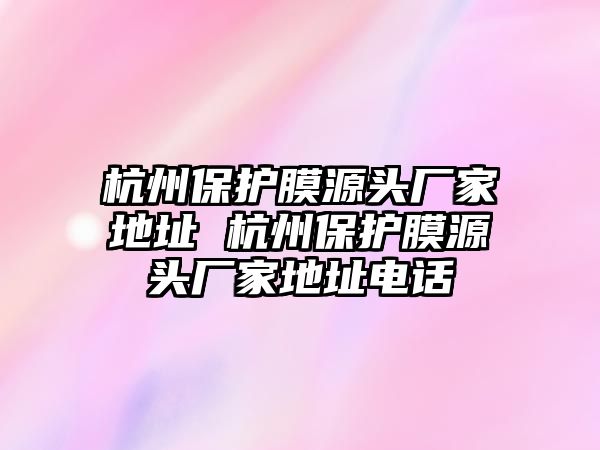 杭州保护膜源头厂家地址 杭州保护膜源头厂家地址电话